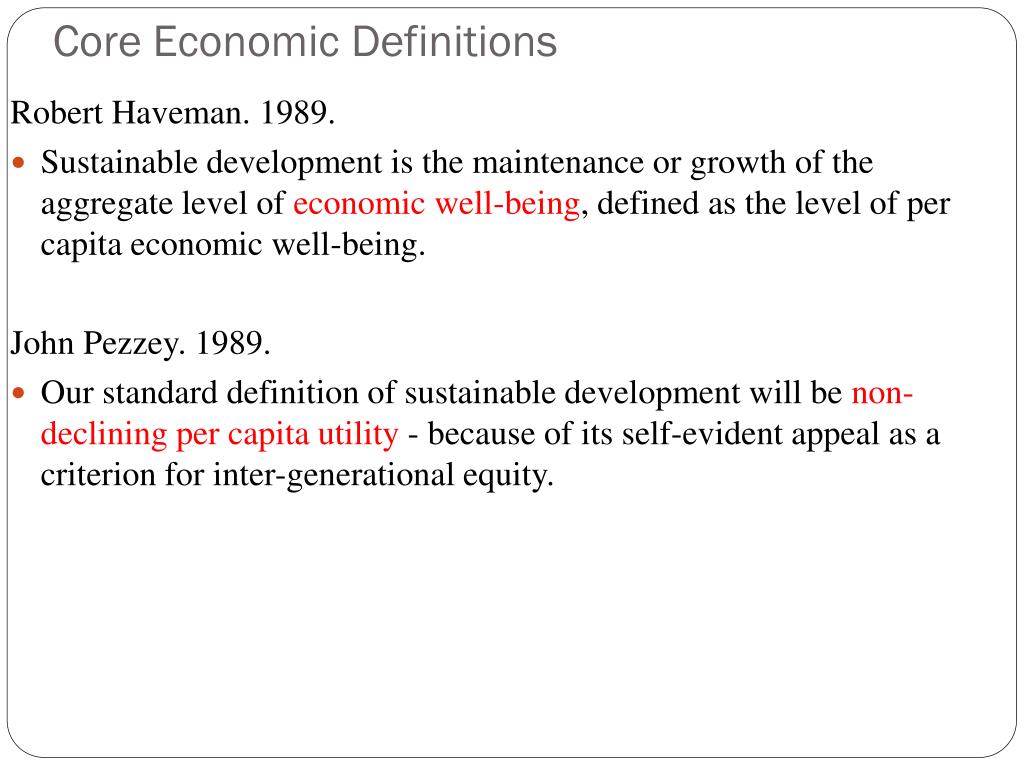 Core Economic Definitions

Robert Haveman. 1989.

• Sustainable development is the maintenance or growth of the aggregate level of economic well-being, defined as the level of per capita economic well-being.

John Pezzey. 1989.

• Our standard definition of sustainable development will be non-declining per capita utility - because of its self-evident appeal as a criterion for inter-generational equity.